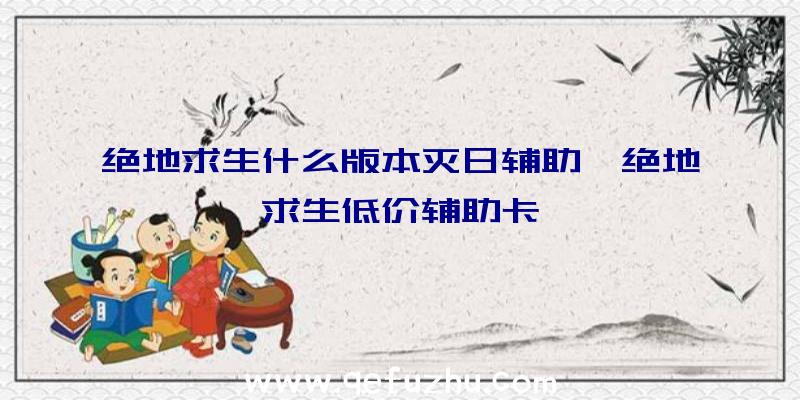 绝地求生什么版本灭日辅助、绝地求生低价辅助卡

www.qefuzhu.com